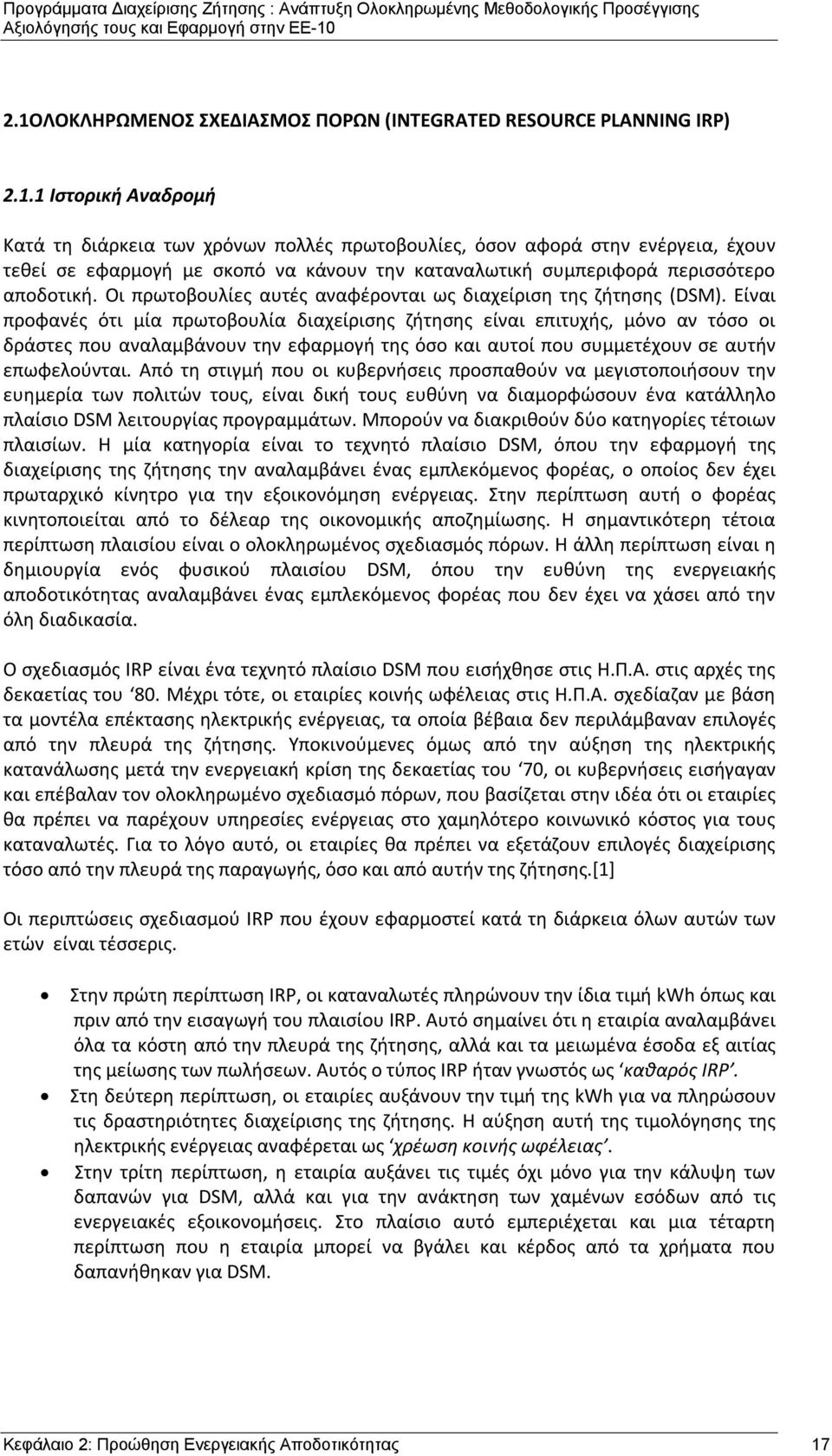 Προγράμματα Διαχείρισης Ζήτησης : Ανάπτυξη Ολοκληρωμένης Μεθοδολογικής Προσέγγισης Αξιολόγησής τους και Εφαρμογή στην ΕΕ-10

2.1ΟΛΟΚΛΗΡΩΜΕΝΟΣ ΣΧΕΔΙΑΣΜΟΣ ΠΟΡΩΝ (INTEGRATED RESOURCE PLANNING IRP)

2.1.1 Ιστορική Αναδρομή

Κατά τη διάρκεια των χρόνων πολλές πρωτοβουλίες, όσον αφορά στην ενέργεια, έχουν τεθεί σε εφαρμογή με σκοπό να κάνουν την καταναλωτική συμπεριφορά περισσότερο αποδοτική. Οι πρωτοβουλίες αυτές αναφέρονται ως διαχείριση της ζήτησης (DSM). Είναι προφανές ότι μία πρωτοβουλία διαχείρισης ζήτησης είναι επιτυχής, μόνο αν τόσο οι δράστες που αναλαμβάνουν την εφαρμογή της όσο και αυτοί που συμμετέχουν σε αυτήν επωφελούνται. Από τη στιγμή που οι κυβερνήσεις προσπαθούν να μεγιστοποιήσουν την ευημερία των πολιτών τους, είναι δική τους ευθύνη να διαμορφώσουν ένα κατάλληλο πλαίσιο DSM λειτουργίας προγραμμάτων. Μπορούν να διακριθούν δύο κατηγορίες τέτοιων πλαισίων. Η μία κατηγορία είναι το τεχνητό πλαίσιο DSM, όπου την εφαρμογή της διαχείρισης της ζήτησης την αναλαμβάνει ένας εμπλεκόμενος φορέας, ο οποίος δεν έχει πρωταρχικό κίνητρο για την εξοικονόμηση ενέργειας. Στην περίπτωση αυτή ο φορέας κινητοποιείται από το δέλεαρ της οικονομικής αποζημίωσης. Η σημαντικότερη τέτοια περίπτωση πλαισίου είναι ο ολοκληρωμένος σχεδιασμός πόρων. Η άλλη περίπτωση είναι η δημιουργία ενός φυσικού πλαισίου DSM, όπου την ευθύνη της ενεργειακής αποδοτικότητας αναλαμβάνει ένας εμπλεκόμενος φορέας που δεν έχει να χάσει από την όλη διαδικασία.

Ο σχεδιασμός IRP είναι ένα τεχνητό πλαίσιο DSM που εισήχθησε στις Η.Π.Α. στις αρχές της δεκαετίας του ‘80. Μέχρι τότε, οι εταιρίες κοινής ωφέλειας στις Η.Π.Α. σχεδίαζαν με βάση τα μοντέλα επέκτασης ηλεκτρικής ενέργειας, τα οποία βέβαια δεν περιλάμβαναν επιλογές από την πλευρά της ζήτησης. Υποκινούμενες όμως από την αύξηση της ηλεκτρικής κατανάλωσης μετά την ενεργειακή κρίση της δεκαετίας του ‘70, οι κυβερνήσεις εισήγαγαν και επέβαλαν τον ολοκληρωμένο σχεδιασμό πόρων, που βασίζεται στην ιδέα ότι οι εταιρίες θα πρέπει να παρέχουν υπηρεσίες ενέργειας στο χαμηλότερο κοινωνικό κόστος για τους καταναλωτές. Για το λόγο αυτό, οι εταιρίες θα πρέπει να εξετάζουν επιλογές διαχείρισης τόσο από την πλευρά της παραγωγής, όσο και από αυτήν της ζήτησης.[1]

Οι περιπτώσεις σχεδιασμού IRP που έχουν εφαρμοστεί κατά τη διάρκεια όλων αυτών των ετών είναι τέσσερις.

• Στην πρώτη περίπτωση IRP, οι καταναλωτές πληρώνουν την ίδια τιμή kWh όπως και πριν από την εισαγωγή του πλαισίου IRP. Αυτό σημαίνει ότι η εταιρία αναλαμβάνει όλα τα κόστη από την πλευρά της ζήτησης, αλλά και τα μειωμένα έσοδα εξ αιτίας της μείωσης των πωλήσεων. Αυτός ο τύπος IRP ήταν γνωστός ως ‘καθαρός IRP’.
• Στη δεύτερη περίπτωση, οι εταιρίες αυξάνουν την τιμή της kWh για να πληρώσουν τις δραστηριότητες διαχείρισης της ζήτησης. Η αύξηση αυτή της τιμολόγησης της ηλεκτρικής ενέργειας αναφέρεται ως ‘χρέωση κοινής ωφέλειας’.
• Στην τρίτη περίπτωση, η εταιρία αυξάνει τις τιμές όχι μόνο για την κάλυψη των δαπανών για DSM, αλλά και για την ανάκτηση των χαμένων εσόδων από τις ενεργειακές εξοικονομήσεις. Στο πλαίσιο αυτό εμπεριέχεται και μια τέταρτη περίπτωση που η εταιρία μπορεί να βγάλει και κέρδος από τα χρήματα που δαπανήθηκαν για DSM.

Κεφάλαιο 2: Προώθηση Ενεργειακής Αποδοτικότητας 17